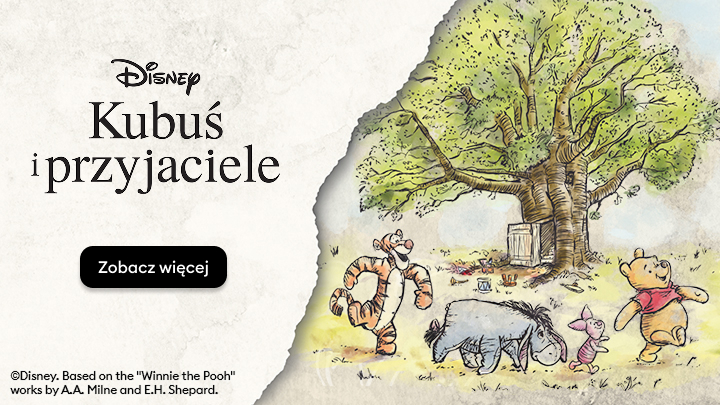 Disney
Kubuś
i przyjaciele

Zobacz więcej

©Disney. Based on the "Winnie the Pooh" works by A.A. Milne and E.H. Shepard.